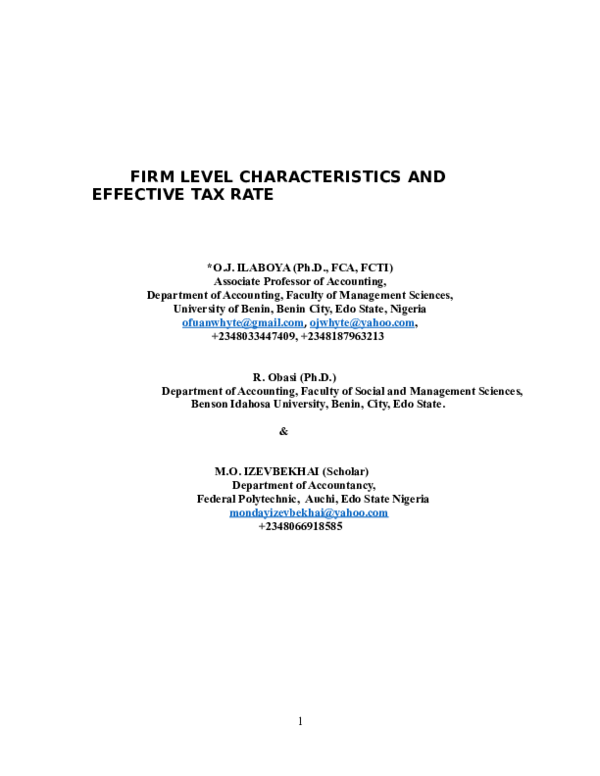 FIRM LEVEL CHARACTERISTICS AND EFFECTIVE TAX RATE

*O.J. ILABOYA (Ph.D., FCA, FCTI)
Associate Professor of Accounting,
Department of Accounting, Faculty of Management Sciences,
University of Benin, Benin City, Edo State, Nigeria
ofuanwhyte@gmail.com, ojwhyte@yahoo.com,
+2348033447409, +2348187963213

R. Obasi (Ph.D.)
Department of Accounting, Faculty of Social and Management Sciences,
Benson Idahosa University, Benin, City, Edo State.

&

M.O. IZEVBEKHAI (Scholar)
Department of Accountancy,
Federal Polytechnic, Auchi, Edo State Nigeria
mondayizevbekhai@yahoo.com
+2348066918585

1